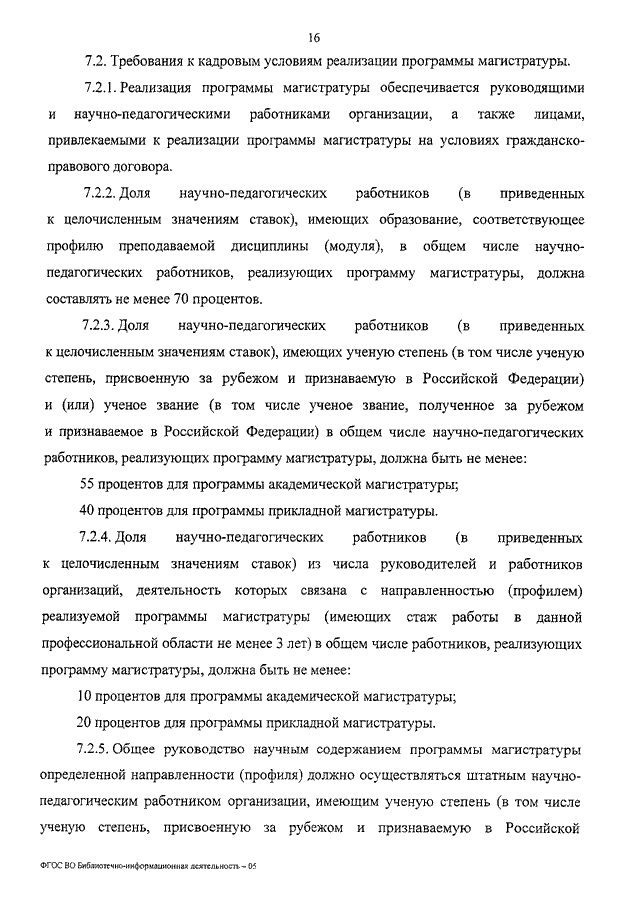 16

7.2. Требования к кадровым условиям реализации программы магистратуры.

7.2.1. Реализация программы магистратуры обеспечивается руководящими и научно-педагогическими работниками организации, а также лицами, привлекаемыми к реализации программы магистратуры на условиях гражданско-правового договора.

7.2.2. Доля научно-педагогических работников (в приведенных к целочисленным значениям ставок), имеющих образование, соответствующее профилю преподаваемой дисциплины (модуля), в общем числе научно-педагогических работников, реализующих программу магистратуры, должна составлять не менее 70 процентов.

7.2.3. Доля научно-педагогических работников (в приведенных к целочисленным значениям ставок), имеющих ученую степень (в том числе ученую степень, присвоенную за рубежом и признаваемую в Российской Федерации) и (или) ученое звание (в том числе ученое звание, полученное за рубежом и признаваемое в Российской Федерации) в общем числе научно-педагогических работников, реализующих программу магистратуры, должна быть не менее:

55 процентов для программы академической магистратуры;

40 процентов для программы прикладной магистратуры.

7.2.4. Доля научно-педагогических работников (в приведенных к целочисленным значениям ставок) из числа руководителей и работников организаций, деятельность которых связана с направленностью (профилем) реализуемой программы магистратуры (имеющих стаж работы в данной профессиональной области не менее 3 лет) в общем числе работников, реализующих программу магистратуры, должна быть не менее:

10 процентов для программы академической магистратуры;

20 процентов для программы прикладной магистратуры.

7.2.5. Общее руководство научным содержанием программы магистратуры определенной направленности (профиля) должно осуществляться штатным научно-педагогическим работником организации, имеющим ученую степень (в том числе ученую степень, присвоенную за рубежом и признаваемую в Российской

ФГОС ВО Библиотечно-информационная деятельность – 05